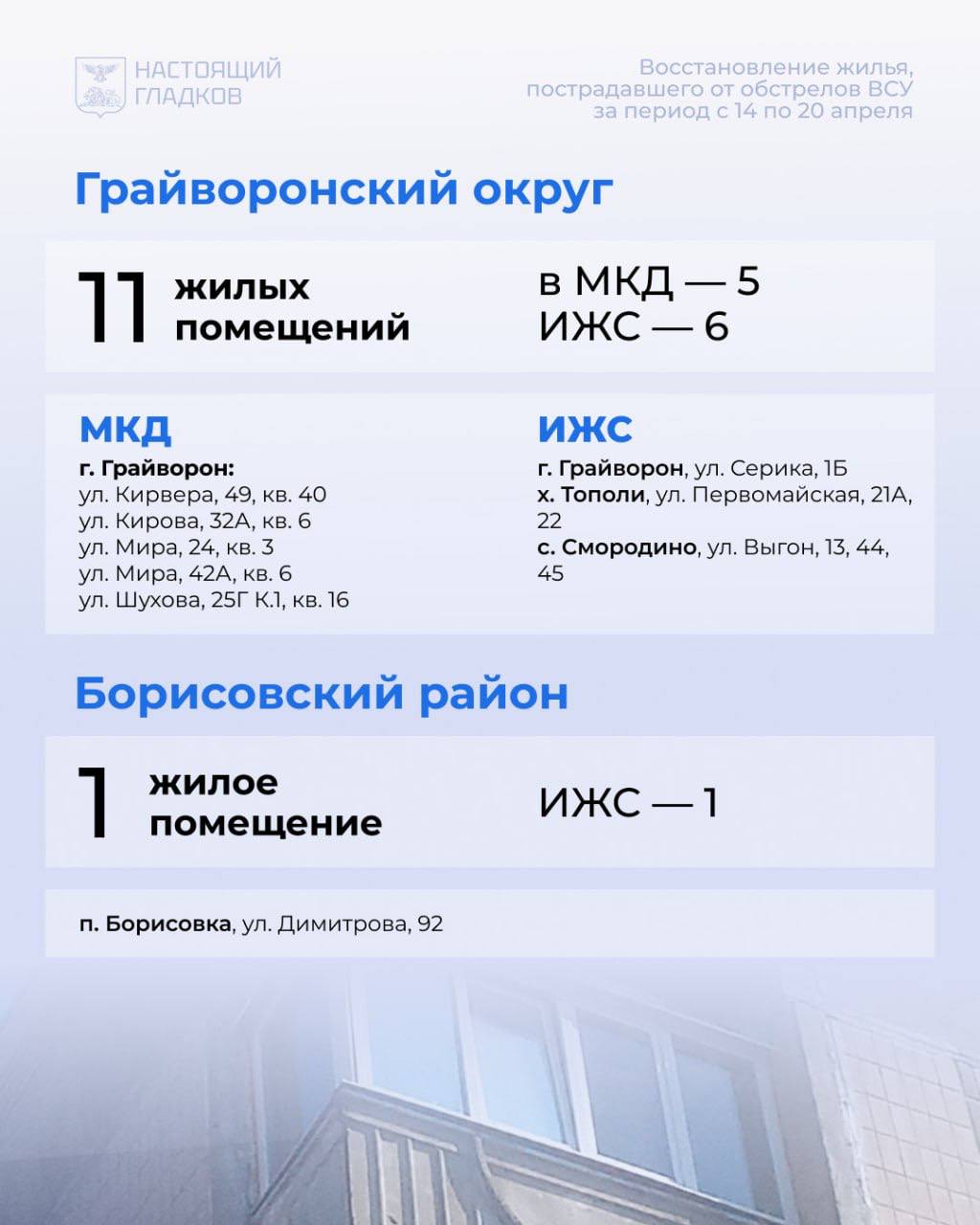 НАСТОЯЩИЙ ГЛАДКОВ

Восстановление жилья, пострадавшего от обстрелов ВСУ за период с 14 по 20 апреля

Грайворонский округ

11 жилых помещений

в МКД — 5
ИЖС — 6

МКД

г. Грайворон:
ул. Кирвера, 49, кв. 40
ул. Кирова, 32А, кв. 6
ул. Мира, 24, кв. 3
ул. Мира, 42А, кв. 6
ул. Шухова, 25Г К.1, кв. 16

ИЖС

г. Грайворон, ул. Серика, 1Б
х. Тополи, ул. Первомайская, 21А, 22
с. Смородино, ул. Выгон, 13, 44, 45

Борисовский район

1 жилое помещение

ИЖС — 1

п. Борисовка, ул. Димитрова, 92